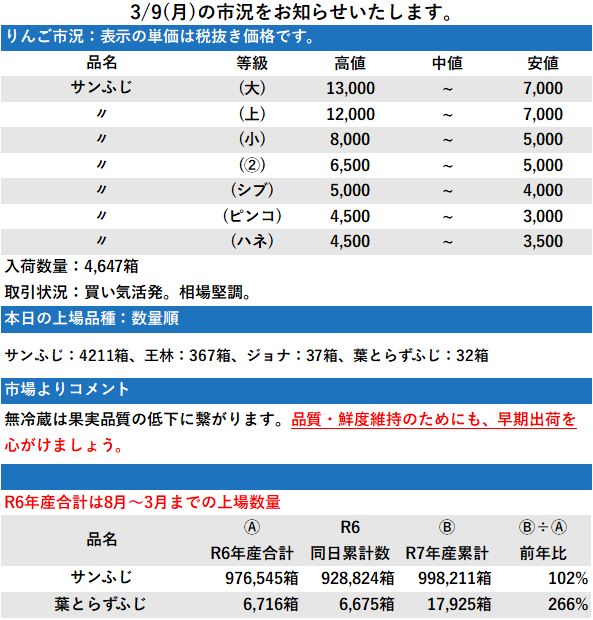 3/9(月)の市況をお知らせいたします。

りんご市況：表示の単価は税抜き価格です。

| 品名 | 等級 | 高値 | 中値 | 安値 |
|---|---|---|---|---|
| サンふじ | (大) | 13,000 | ～ | 7,000 |
| 〃 | (上) | 12,000 | ～ | 7,000 |
| 〃 | (小) | 8,000 | ～ | 5,000 |
| 〃 | (②) | 6,500 | ～ | 5,000 |
| 〃 | (シブ) | 5,000 | ～ | 4,000 |
| 〃 | (ピンコ) | 4,500 | ～ | 3,000 |
| 〃 | (ハネ) | 4,500 | ～ | 3,500 |

入荷数量：4,647箱

取引状況：買い気活発。相場堅調。

本日の上場品種：数量順

サンふじ：4211箱、王林：367箱、ジョナ：37箱、葉とらずふじ：32箱

市場よりコメント

無冷蔵は果実品質の低下に繋がります。品質・鮮度維持のためにも、早期出荷を心がけましょう。

R6年産合計は8月～3月までの上場数量

| 品名 | Ⓐ R6年産合計 | R6 同日累計数 | Ⓑ R7年産累計 | Ⓑ÷Ⓐ 前年比 |
|---|---|---|---|---|
| サンふじ | 976,545箱 | 928,824箱 | 998,211箱 | 102% |
| 葉とらずふじ | 6,716箱 | 6,675箱 | 17,925箱 | 266% |